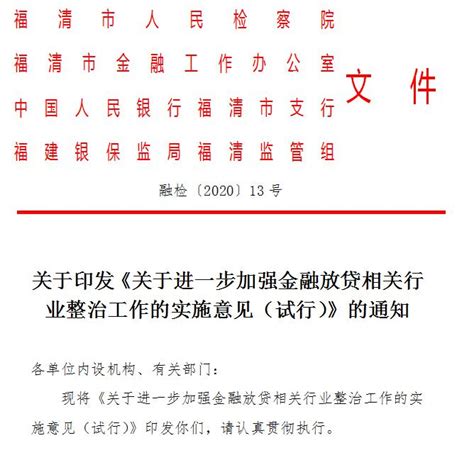 福清市人民检察院
福清市金融工作办公室
中国人民银行福清市支行
福建银保监局福清监管组
文件

融检〔2020〕13号

关于印发《关于进一步加强金融放贷相关行业整治工作的实施意见（试行）》的通知

各单位内设机构、有关部门：

现将《关于进一步加强金融放贷相关行业整治工作的实施意见（试行）》印发你们，请认真贯彻执行。